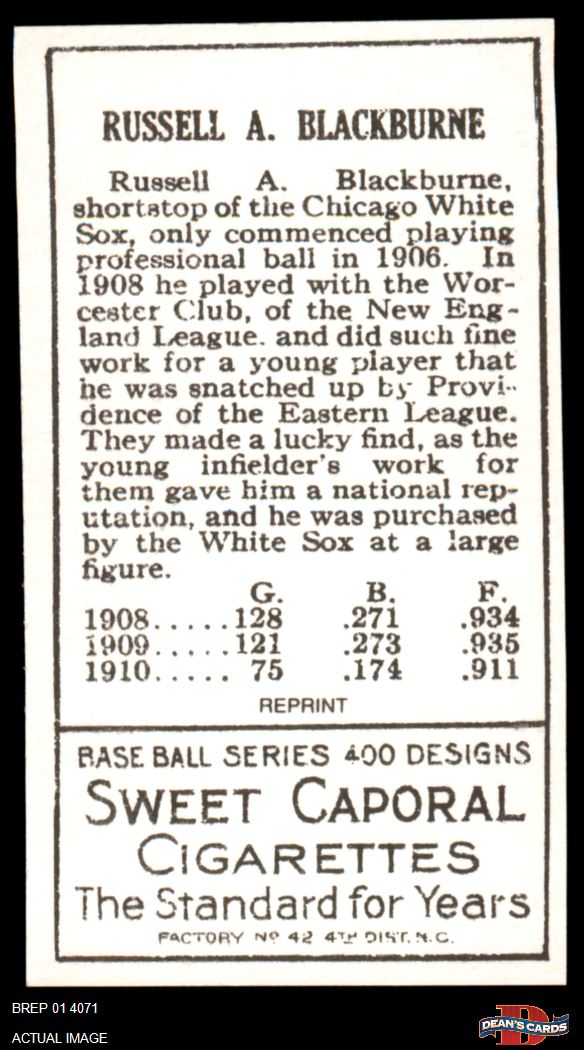 RUSSELL A. BLACKBURNE

Russell A. Blackburne, shortstop of the Chicago White Sox, only commenced playing professional ball in 1906. In 1908 he played with the Worcester Club, of the New England League. and did such fine work for a young player that he was snatched up by Providence of the Eastern League. They made a lucky find, as the young infielder's work for them gave him a national reputation, and he was purchased by the White Sox at a large figure.

|  | G. | B. | F. |
|---|---|---|---|
| 1908 | 128 | .271 | .934 |
| 1909 | 121 | .273 | .935 |
| 1910 | 75 | .174 | .911 |

REPRINT

BASE BALL SERIES 400 DESIGNS
SWEET CAPORAL
CIGARETTES
The Standard for Years
FACTORY No 42 4TH DIST. N.C.

BREP 01 4071
ACTUAL IMAGE

DEAN'S CARDS